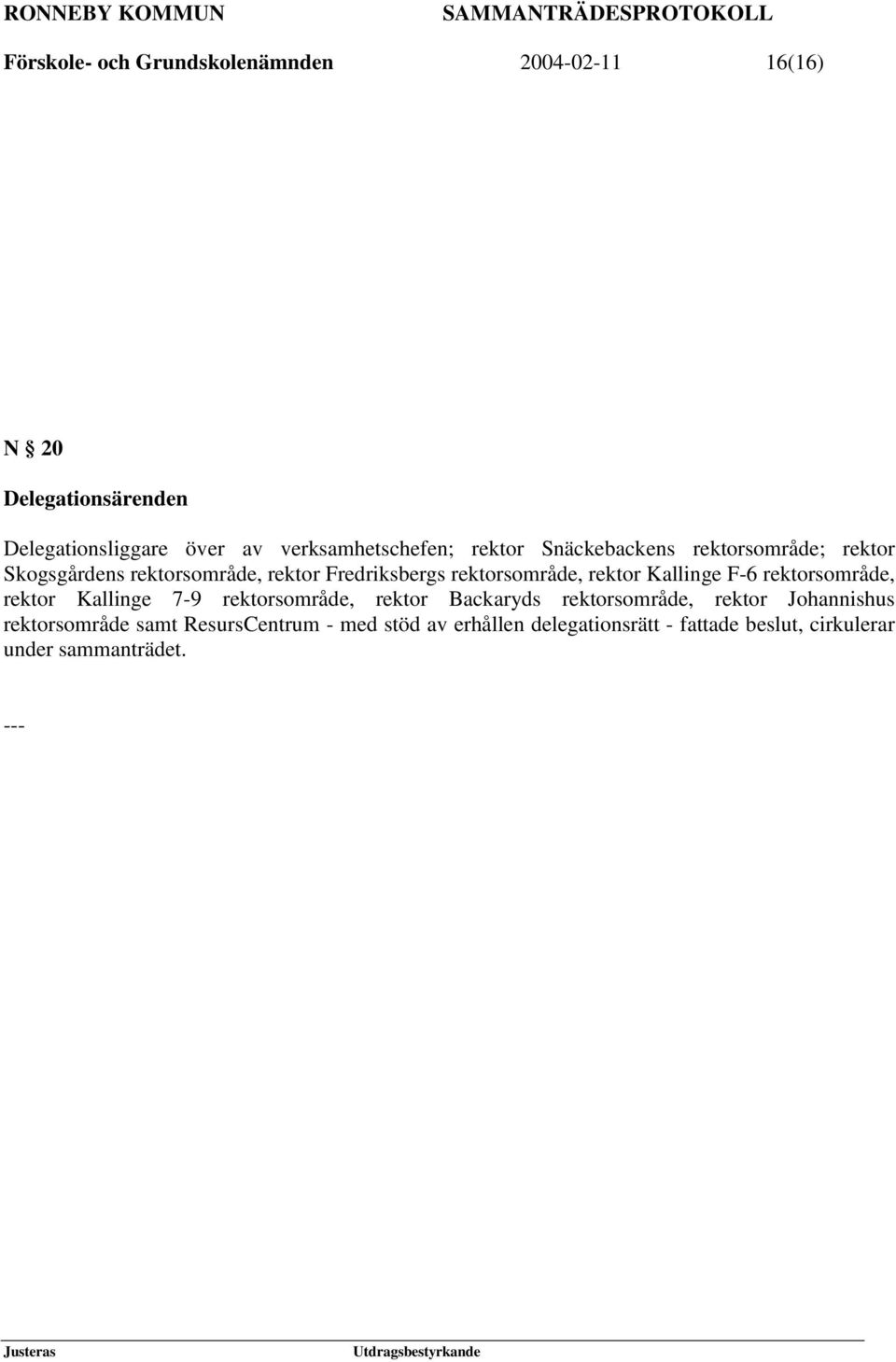 RONNEBY KOMMUN SAMMANTRÄDESPROTOKOLL
Förskole- och Grundskolenämnden 2004-02-11 16(16)

N § 20
Delegationsärenden

Delegationsliggare över av verksamhetschefen; rektor Snäckebackens rektorsområde; rektor Skogsgårdens rektorsområde, rektor Fredriksbergs rektorsområde, rektor Kallinge F-6 rektorsområde, rektor Kallinge 7-9 rektorsområde, rektor Backaryds rektorsområde, rektor Johannishus rektorsområde samt ResursCentrum - med stöd av erhållen delegationsrätt - fattade beslut, cirkulerar under sammanträdet.

---

Justeras Utdragsbestyrkande